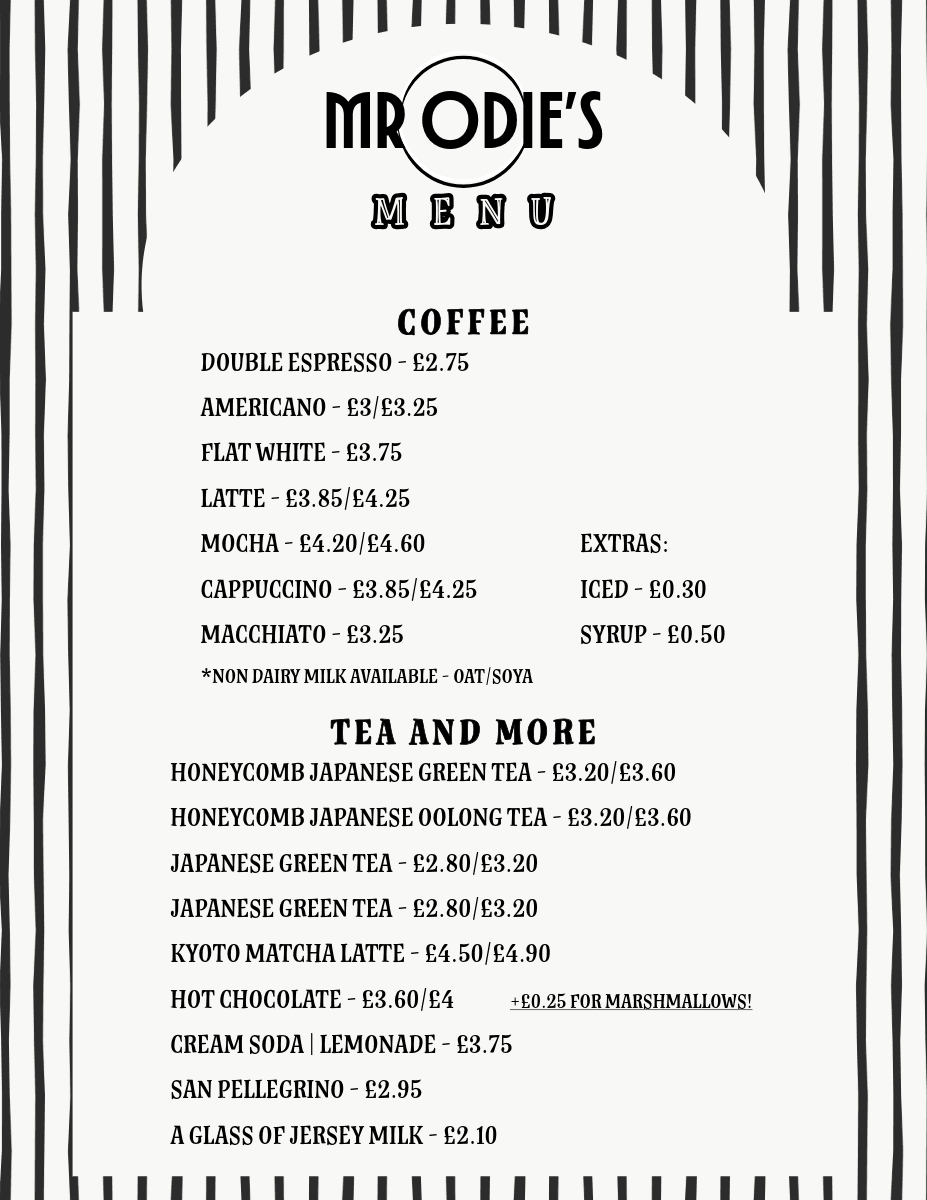 MR ODIE'S

MENU

COFFEE

DOUBLE ESPRESSO - £2.75

AMERICANO - £3/£3.25

FLAT WHITE - £3.75

LATTE - £3.85/£4.25

MOCHA - £4.20/£4.60

CAPPUCCINO - £3.85/£4.25

MACCHIATO - £3.25

*NON DAIRY MILK AVAILABLE - OAT/SOYA

EXTRAS:

ICED - £0.30

SYRUP - £0.50

TEA AND MORE

HONEYCOMB JAPANESE GREEN TEA - £3.20/£3.60

HONEYCOMB JAPANESE OOLONG TEA - £3.20/£3.60

JAPANESE GREEN TEA - £2.80/£3.20

JAPANESE GREEN TEA - £2.80/£3.20

KYOTO MATCHA LATTE - £4.50/£4.90

HOT CHOCOLATE - £3.60/£4 +£0.25 FOR MARSHMALLOWS!

CREAM SODA | LEMONADE - £3.75

SAN PELLEGRINO - £2.95

A GLASS OF JERSEY MILK - £2.10